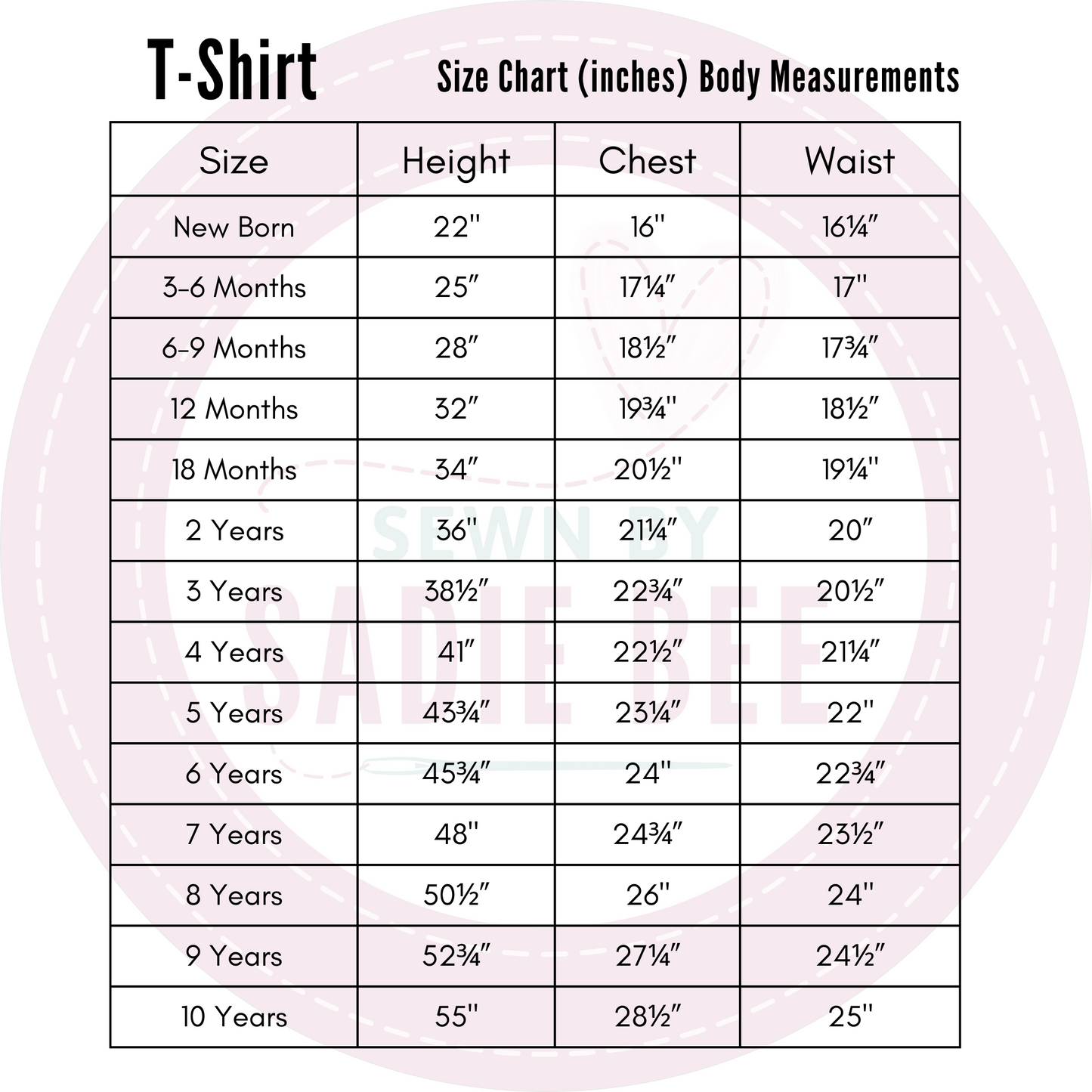 T-Shirt

Size Chart (inches) Body Measurements

| Size | Height | Chest | Waist |
|---|---|---|---|
| New Born | 22" | 16" | 16¼" |
| 3-6 Months | 25" | 17¼" | 17" |
| 6-9 Months | 28" | 18½" | 17¾" |
| 12 Months | 32" | 19¾" | 18½" |
| 18 Months | 34" | 20½" | 19¼" |
| 2 Years | 36" | 21¼" | 20" |
| 3 Years | 38½" | 22¾" | 20½" |
| 4 Years | 41" | 22½" | 21¼" |
| 5 Years | 43¾" | 23¼" | 22" |
| 6 Years | 45¾" | 24" | 22¾" |
| 7 Years | 48" | 24¾" | 23½" |
| 8 Years | 50½" | 26" | 24" |
| 9 Years | 52¾" | 27¼" | 24½" |
| 10 Years | 55" | 28½" | 25" |

SEWN BY
SADIE BEE